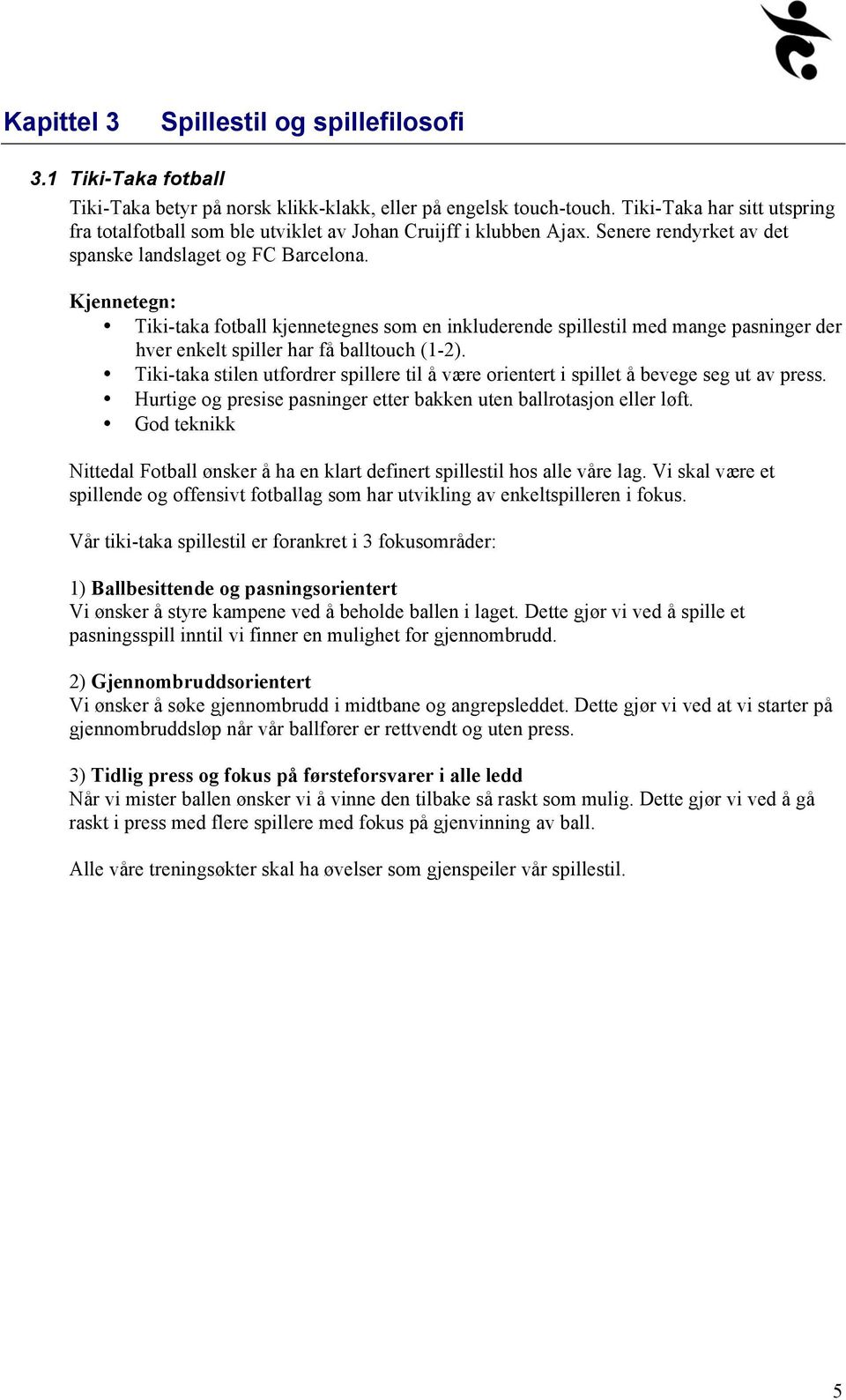 Kapittel 3 Spillestil og spillefilosofi

3.1 Tiki-Taka fotball

Tiki-Taka betyr på norsk klikk-klakk, eller på engelsk touch-touch. Tiki-Taka har sitt utspring fra totalfotball som ble utviklet av Johan Cruijff i klubben Ajax. Senere rendyrket av det spanske landslaget og FC Barcelona.

Kjennetegn:
• Tiki-taka fotball kjennetegnes som en inkluderende spillestil med mange pasninger der hver enkelt spiller har få balltouch (1-2).
• Tiki-taka stilen utfordrer spillere til å være orientert i spillet å bevege seg ut av press.
• Hurtige og presise pasninger etter bakken uten ballrotasjon eller løft.
• God teknikk

Nittedal Fotball ønsker å ha en klart definert spillestil hos alle våre lag. Vi skal være et spillende og offensivt fotballag som har utvikling av enkeltspilleren i fokus.

Vår tiki-taka spillestil er forankret i 3 fokusområder:

1) Ballbesittende og pasningsorientert
Vi ønsker å styre kampene ved å beholde ballen i laget. Dette gjør vi ved å spille et pasningsspill inntil vi finner en mulighet for gjennombrudd.

2) Gjennombruddsorientert
Vi ønsker å søke gjennombrudd i midtbane og angrepsleddet. Dette gjør vi ved at vi starter på gjennombruddsløp når vår ballfører er rettvendt og uten press.

3) Tidlig press og fokus på førsteforsvarer i alle ledd
Når vi mister ballen ønsker vi å vinne den tilbake så raskt som mulig. Dette gjør vi ved å gå raskt i press med flere spillere med fokus på gjenvinning av ball.

Alle våre treningsøkter skal ha øvelser som gjenspeiler vår spillestil.

5